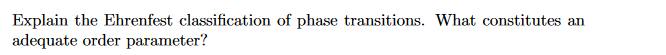 Explain the Ehrenfest classification of phase transitions. What constitutes an adequate order parameter?